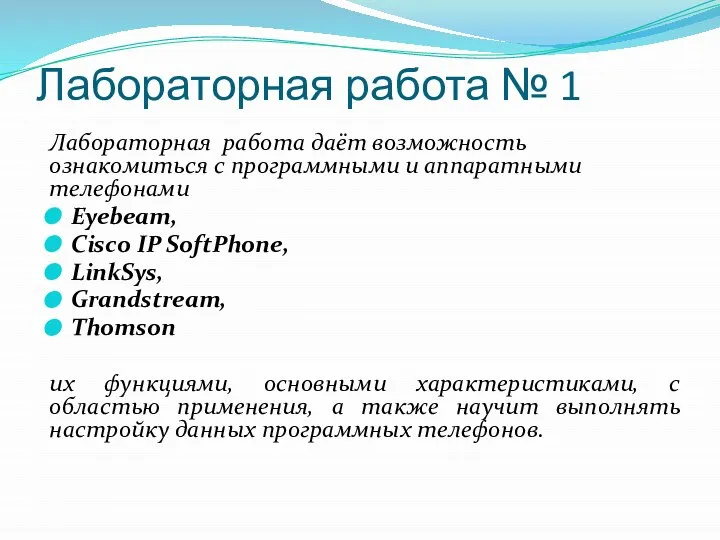 Лабораторная работа № 1

Лабораторная работа даёт возможность ознакомиться с программными и аппаратными телефонами

Eyebeam,
Cisco IP SoftPhone,
LinkSys,
Grandstream,
Thomson

их функциями, основными характеристиками, с областью применения, а также научит выполнять настройку данных программных телефонов.